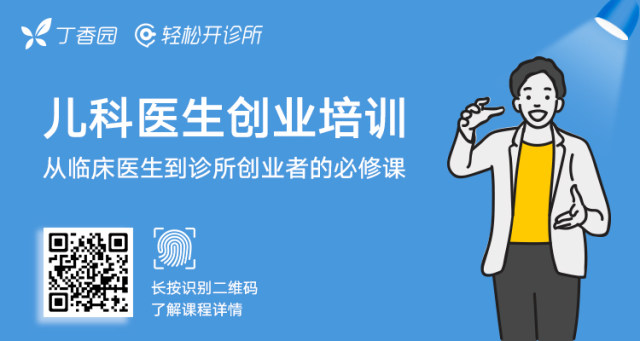 丁香园 轻松开诊所

儿科医生创业培训

从临床医生到诊所创业者的必修课

长按识别二维码
了解课程详情